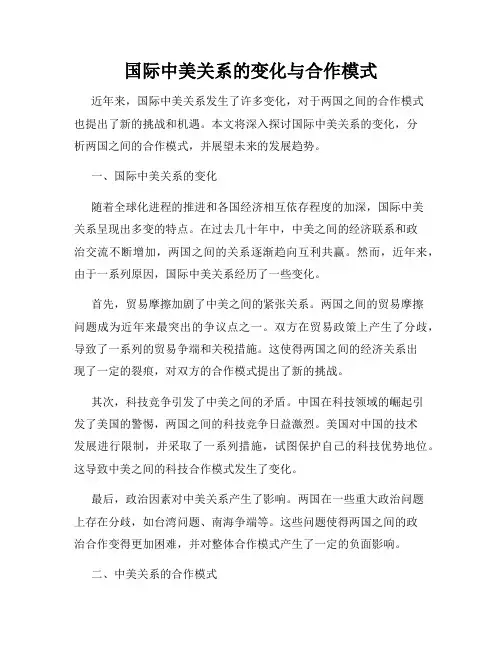 国际中美关系的变化与合作模式

近年来，国际中美关系发生了许多变化，对于两国之间的合作模式也提出了新的挑战和机遇。本文将深入探讨国际中美关系的变化，分析两国之间的合作模式，并展望未来的发展趋势。

一、国际中美关系的变化

随着全球化进程的推进和各国经济相互依存程度的加深，国际中美关系呈现出多变的特点。在过去几十年中，中美之间的经济联系和政治交流不断增加，两国之间的关系逐渐趋向互利共赢。然而，近年来，由于一系列原因，国际中美关系经历了一些变化。

首先，贸易摩擦加剧了中美之间的紧张关系。两国之间的贸易摩擦问题成为近年来最突出的争议点之一。双方在贸易政策上产生了分歧，导致了一系列的贸易争端和关税措施。这使得两国之间的经济关系出现了一定的裂痕，对双方的合作模式提出了新的挑战。

其次，科技竞争引发了中美之间的矛盾。中国在科技领域的崛起引发了美国的警惕，两国之间的科技竞争日益激烈。美国对中国的技术发展进行限制，并采取了一系列措施，试图保护自己的科技优势地位。这导致中美之间的科技合作模式发生了变化。

最后，政治因素对中美关系产生了影响。两国在一些重大政治问题上存在分歧，如台湾问题、南海争端等。这些问题使得两国之间的政治合作变得更加困难，并对整体合作模式产生了一定的负面影响。

二、中美关系的合作模式